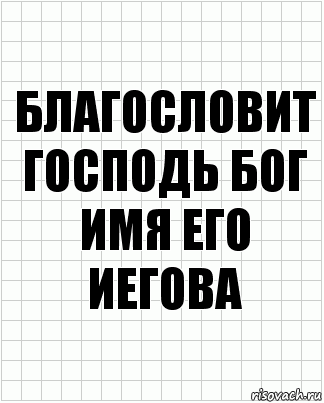 БЛАГОСЛОВИТ ГОСПОДЬ БОГ ИМЯ ЕГО ИЕГОВА

risovach.ru